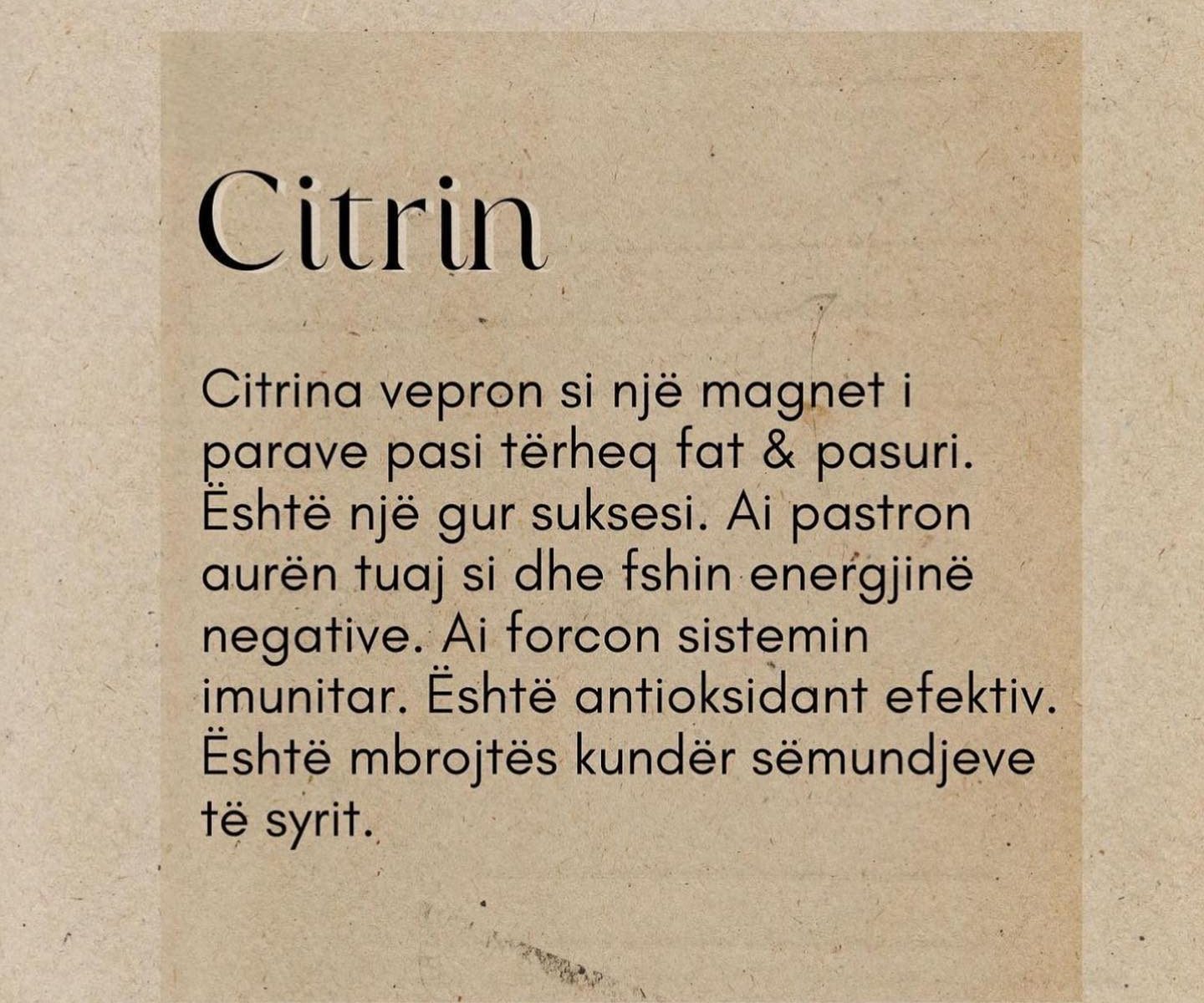 Citrin

Citrina vepron si një magnet i parave pasi tërheq fat & pasuri. Është një gur suksesi. Ai pastron aurën tuaj si dhe fshin energjinë negative. Ai forcon sistemin imunitar. Është antioksidant efektiv. Është mbrojtës kundër sëmundjeve të syrit.